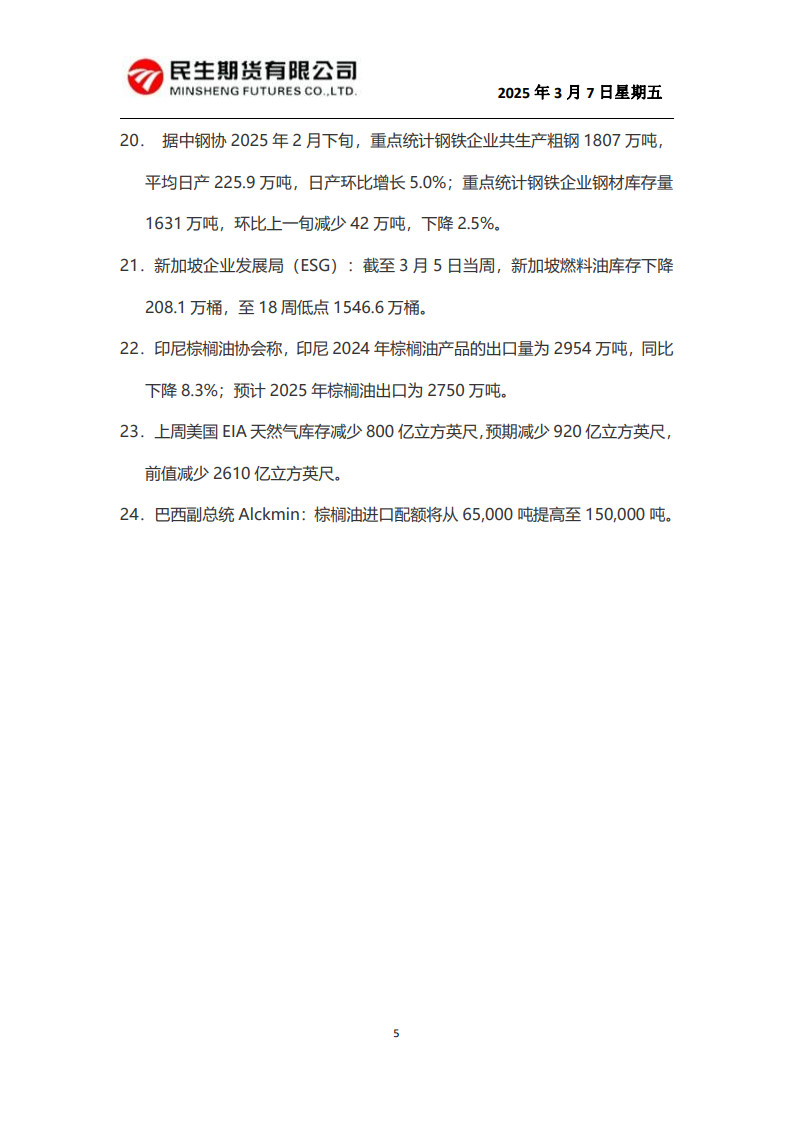 民生期货有限公司
MINSHENG FUTURES CO.,LTD.

2025 年 3 月 7 日星期五

20. 据中钢协 2025 年 2 月下旬，重点统计钢铁企业共生产粗钢 1807 万吨，平均日产 225.9 万吨，日产环比增长 5.0%；重点统计钢铁企业钢材库存量 1631 万吨，环比上一旬减少 42 万吨，下降 2.5%。

21. 新加坡企业发展局（ESG）：截至 3 月 5 日当周，新加坡燃料油库存下降 208.1 万桶，至 18 周低点 1546.6 万桶。

22. 印尼棕榈油协会称，印尼 2024 年棕榈油产品的出口量为 2954 万吨，同比下降 8.3%；预计 2025 年棕榈油出口为 2750 万吨。

23. 上周美国 EIA 天然气库存减少 800 亿立方英尺,预期减少 920 亿立方英尺，前值减少 2610 亿立方英尺。

24. 巴西副总统 Alckmin：棕榈油进口配额将从 65,000 吨提高至 150,000 吨。

5